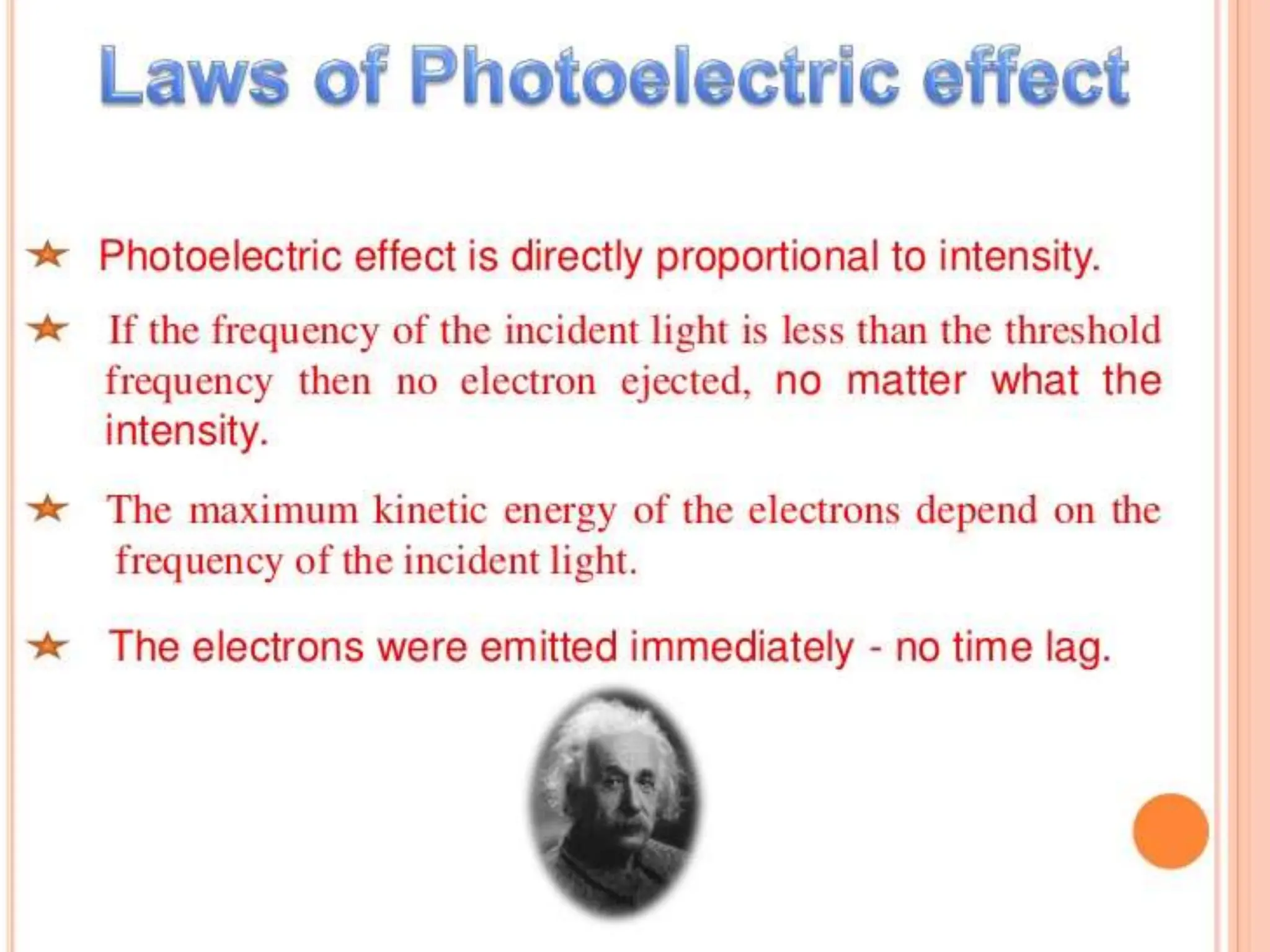 Laws of Photoelectric effect

★ Photoelectric effect is directly proportional to intensity.

★ If the frequency of the incident light is less than the threshold frequency then no electron ejected, no matter what the intensity.

★ The maximum kinetic energy of the electrons depend on the frequency of the incident light.

★ The electrons were emitted immediately - no time lag.